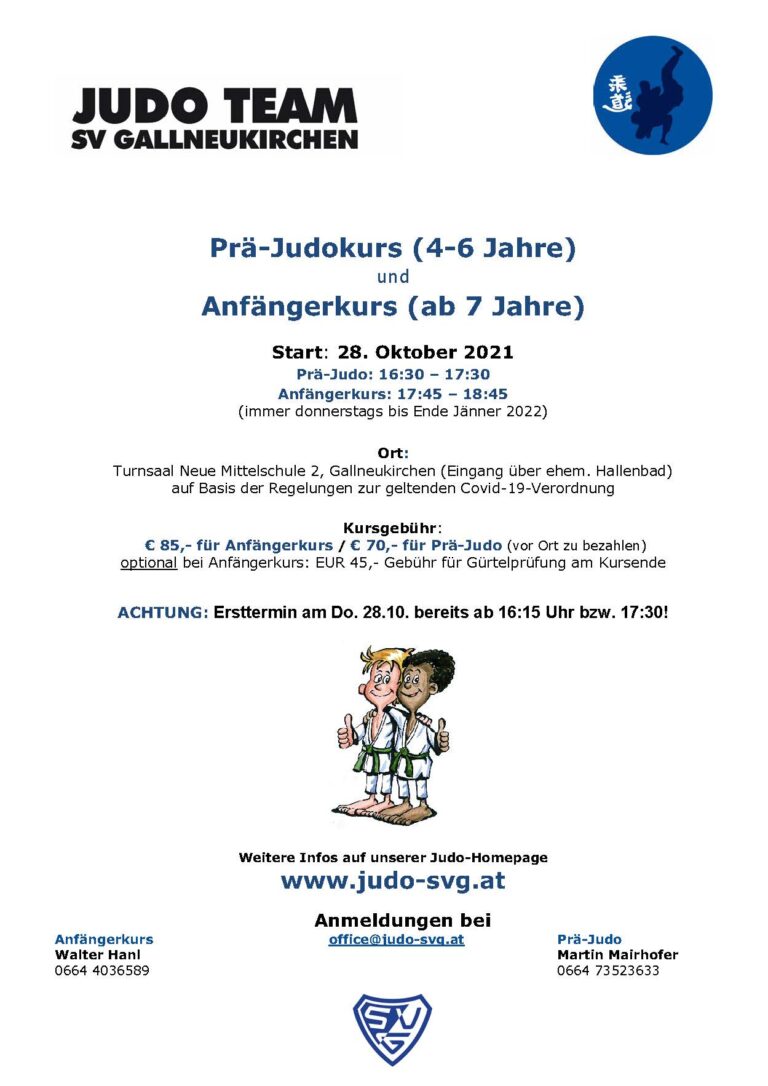 JUDO TEAM
SV GALLNEUKIRCHEN

柔道

Prä-Judokurs (4-6 Jahre)
und
Anfängerkurs (ab 7 Jahre)

Start: 28. Oktober 2021
Prä-Judo: 16:30 – 17:30
Anfängerkurs: 17:45 – 18:45
(immer donnerstags bis Ende Jänner 2022)

Ort:
Turnsaal Neue Mittelschule 2, Gallneukirchen (Eingang über ehem. Hallenbad)
auf Basis der Regelungen zur geltenden Covid-19-Verordnung

Kursgebühr:
€ 85,- für Anfängerkurs / € 70,- für Prä-Judo (vor Ort zu bezahlen)
optional bei Anfängerkurs: EUR 45,- Gebühr für Gürtelprüfung am Kursende

ACHTUNG: Ersttermin am Do. 28.10. bereits ab 16:15 Uhr bzw. 17:30!

Weitere Infos auf unserer Judo-Homepage
www.judo-svg.at

Anmeldungen bei
office@judo-svg.at

Anfängerkurs
Walter Hanl
0664 4036589

Prä-Judo
Martin Mairhofer
0664 73523633

SVG